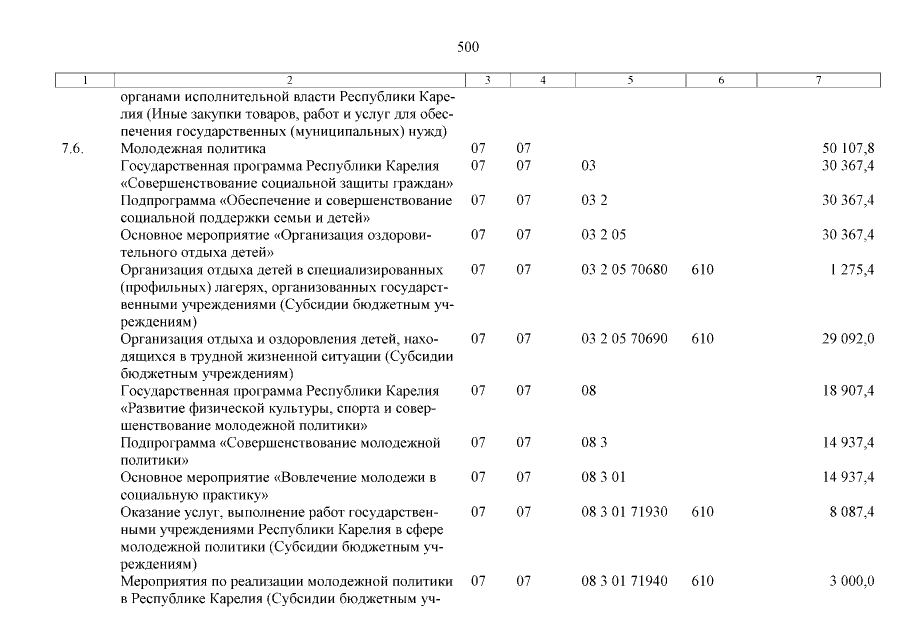 500

| 1 | 2 | 3 | 4 | 5 | 6 | 7 |
|---|---|---|---|---|---|---|
| | органами исполнительной власти Республики Карелия (Иные закупки товаров, работ и услуг для обеспечения государственных (муниципальных) нужд) | | | | | |
| 7.6. | Молодежная политика | 07 | 07 | | | 50 107,8 |
| | Государственная программа Республики Карелия «Совершенствование социальной защиты граждан» | 07 | 07 | 03 | | 30 367,4 |
| | Подпрограмма «Обеспечение и совершенствование социальной поддержки семьи и детей» | 07 | 07 | 03 2 | | 30 367,4 |
| | Основное мероприятие «Организация оздоровительного отдыха детей» | 07 | 07 | 03 2 05 | | 30 367,4 |
| | Организация отдыха детей в специализированных (профильных) лагерях, организованных государственными учреждениями (Субсидии бюджетным учреждениям) | 07 | 07 | 03 2 05 70680 | 610 | 1 275,4 |
| | Организация отдыха и оздоровления детей, находящихся в трудной жизненной ситуации (Субсидии бюджетным учреждениям) | 07 | 07 | 03 2 05 70690 | 610 | 29 092,0 |
| | Государственная программа Республики Карелия «Развитие физической культуры, спорта и совершенствование молодежной политики» | 07 | 07 | 08 | | 18 907,4 |
| | Подпрограмма «Совершенствование молодежной политики» | 07 | 07 | 08 3 | | 14 937,4 |
| | Основное мероприятие «Вовлечение молодежи в социальную практику» | 07 | 07 | 08 3 01 | | 14 937,4 |
| | Оказание услуг, выполнение работ государственными учреждениями Республики Карелия в сфере молодежной политики (Субсидии бюджетным учреждениям) | 07 | 07 | 08 3 01 71930 | 610 | 8 087,4 |
| | Мероприятия по реализации молодежной политики в Республике Карелия (Субсидии бюджетным уч- | 07 | 07 | 08 3 01 71940 | 610 | 3 000,0 |